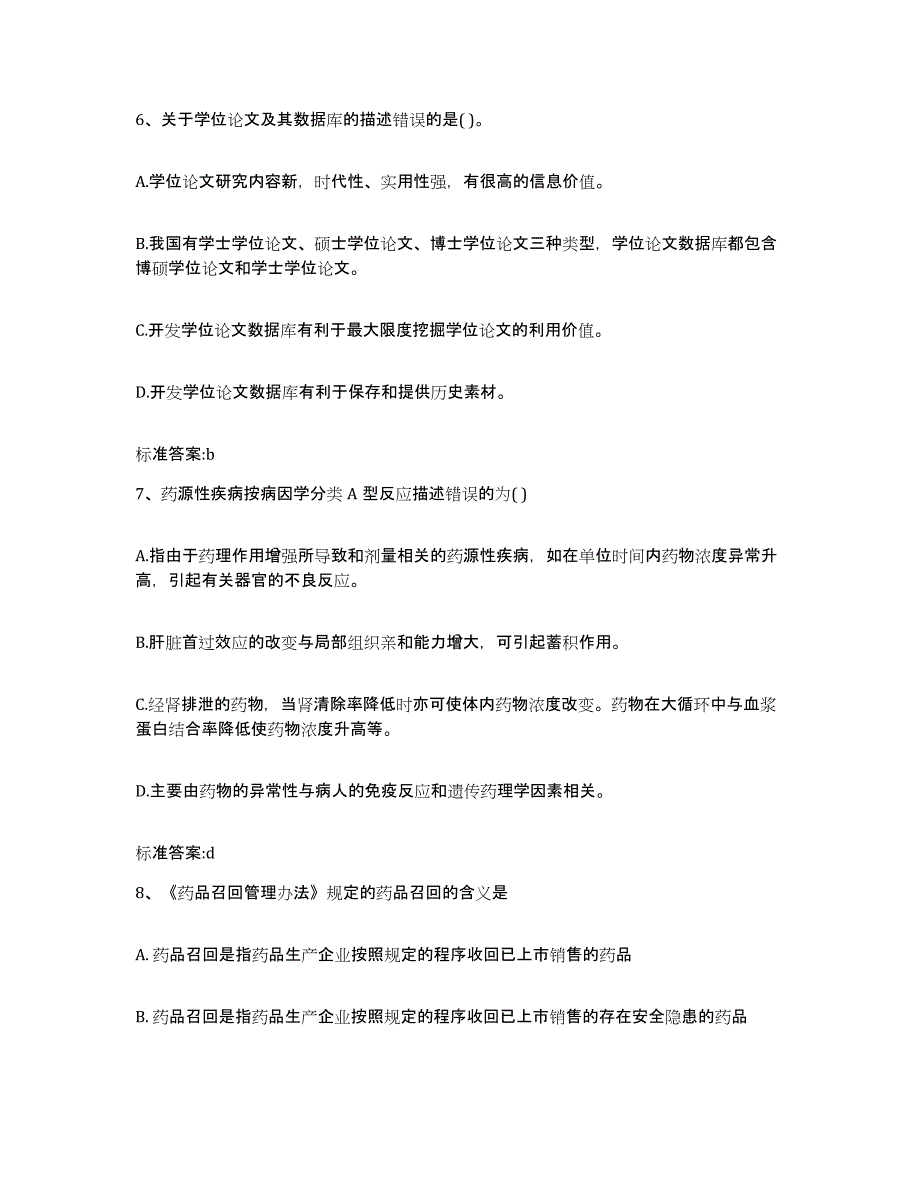 6、关于学位论文及其数据库的描述错误的是( )。

A.学位论文研究内容新，时代性、实用性强，有很高的信息价值。

B.我国有学士学位论文、硕士学位论文、博士学位论文三种类型，学位论文数据库都包含博硕学位论文和学士学位论文。

C.开发学位论文数据库有利于最大限度挖掘学位论文的利用价值。

D.开发学位论文数据库有利于保存和提供历史素材。

标准答案:b

7、药源性疾病按病因学分类 A 型反应描述错误的为( )

A.指由于药理作用增强所导致和剂量相关的药源性疾病，如在单位时间内药物浓度异常升高，引起有关器官的不良反应。

B.肝脏首过效应的改变与局部组织亲和能力增大，可引起蓄积作用。

C.经肾排泄的药物，当肾清除率降低时亦可使体内药物浓度改变。药物在大循环中与血浆蛋白结合率降低使药物浓度升高等。

D.主要由药物的异常性与病人的免疫反应和遗传药理学因素相关。

标准答案:d

8、《药品召回管理办法》规定的药品召回的含义是

A. 药品召回是指药品生产企业按照规定的程序收回已上市销售的药品

B. 药品召回是指药品生产企业按照规定的程序收回已上市销售的存在安全隐患的药品